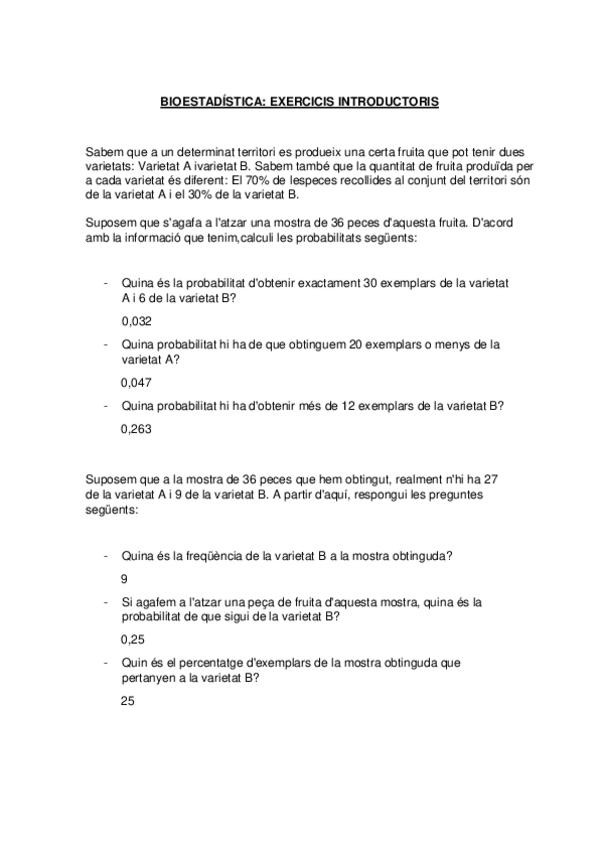 BIOESTADÍSTICA: EXERCICIS INTRODUCTORIS

Sabem que a un determinat territori es produeix una certa fruita que pot tenir dues varietats: Varietat A ivarietat B. Sabem també que la quantitat de fruita produïda per a cada varietat és diferent: El 70% de lespeces recollides al conjunt del territori són de la varietat A i el 30% de la varietat B.

Suposem que s'agafa a l'atzar una mostra de 36 peces d'aquesta fruita. D'acord amb la informació que tenim,calculi les probabilitats següents:

- Quina és la probabilitat d'obtenir exactament 30 exemplars de la varietat A i 6 de la varietat B?

0,032

- Quina probabilitat hi ha de que obtinguem 20 exemplars o menys de la varietat A?

0,047

- Quina probabilitat hi ha d'obtenir més de 12 exemplars de la varietat B?

0,263

Suposem que a la mostra de 36 peces que hem obtingut, realment n'hi ha 27 de la varietat A i 9 de la varietat B. A partir d'aquí, respongui les preguntes següents:

- Quina és la freqüència de la varietat B a la mostra obtinguda?

9

- Si agafem a l'atzar una peça de fruita d'aquesta mostra, quina és la probabilitat de que sigui de la varietat B?

0,25

- Quin és el percentatge d'exemplars de la mostra obtinguda que pertanyen a la varietat B?

25